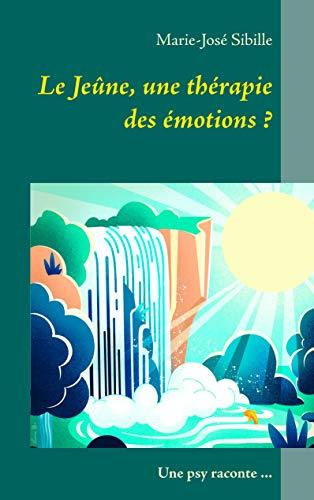 Marie-José Sibille

Le Jeûne, une thérapie des émotions ?

Une psy raconte ...